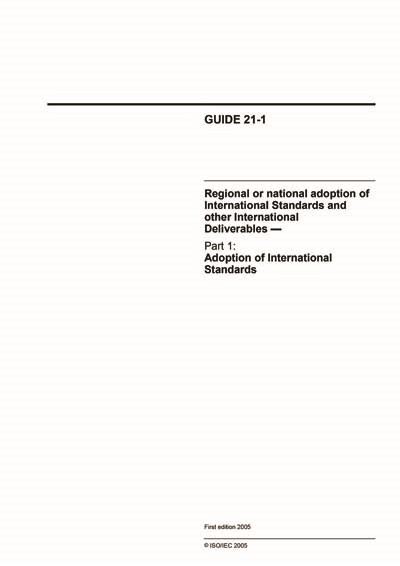 GUIDE 21-1

Regional or national adoption of International Standards and other International Deliverables —

Part 1:
Adoption of International Standards

First edition 2005

© ISO/IEC 2005